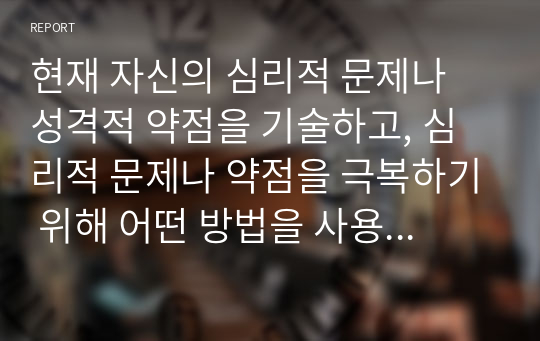 REPORT

현재 자신의 심리적 문제나 성격적 약점을 기술하고, 심리적 문제나 약점을 극복하기 위해 어떤 방법을 사용…